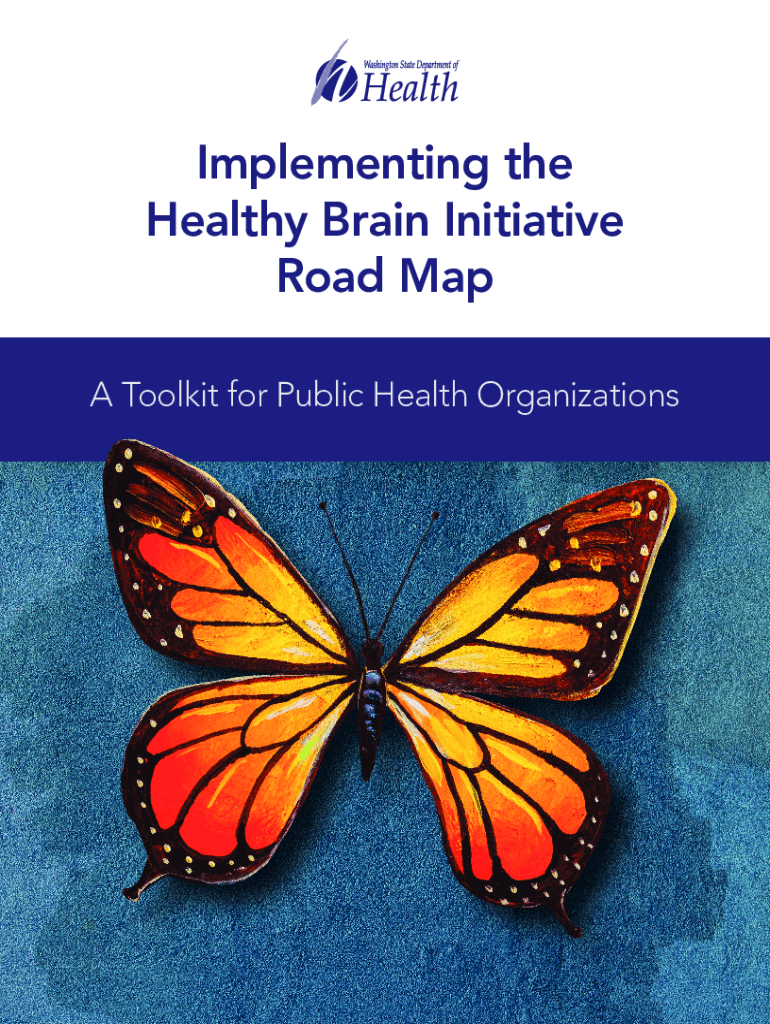 Washington State Department of
Health

Implementing the Healthy Brain Initiative Road Map

A Toolkit for Public Health Organizations